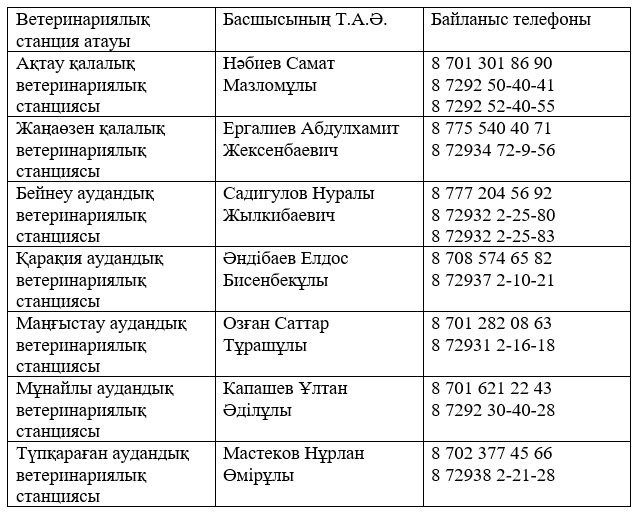 | Ветеринариялық станция атауы | Басшысының Т.А.Ә. | Байланыс телефоны |
|---|---|---|
| Ақтау қалалық ветеринариялық станциясы | Нәбиев Самат Мазломұлы | 8 701 301 86 90 8 7292 50-40-41 8 7292 52-40-55 |
| Жаңаөзен қалалық ветеринариялық станциясы | Ергалиев Абдулхамит Жексенбаевич | 8 775 540 40 71 8 72934 72-9-56 |
| Бейнеу аудандық ветеринариялық станциясы | Садигулов Нуралы Жылкибаевич | 8 777 204 56 92 8 72932 2-25-80 8 72932 2-25-83 |
| Қарақия аудандық ветеринариялық станциясы | Әндібаев Елдос Бисенбекұлы | 8 708 574 65 82 8 72937 2-10-21 |
| Маңғыстау аудандық ветеринариялық станциясы | Озған Саттар Тұрашұлы | 8 701 282 08 63 8 72931 2-16-18 |
| Мұнайлы аудандық ветеринариялық станциясы | Капашев Ұлтан Әділұлы | 8 701 621 22 43 8 7292 30-40-28 |
| Түпқараған аудандық ветеринариялық станциясы | Мастеков Нұрлан Өмірұлы | 8 702 377 45 66 8 72938 2-21-28 |